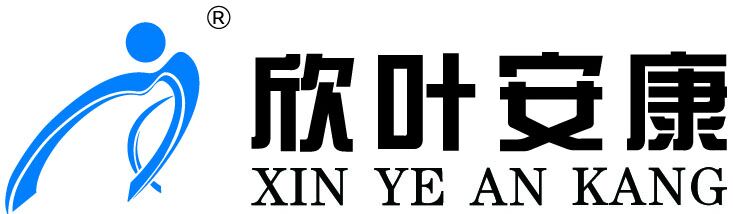 ®
欣叶安康
XIN YE AN KANG